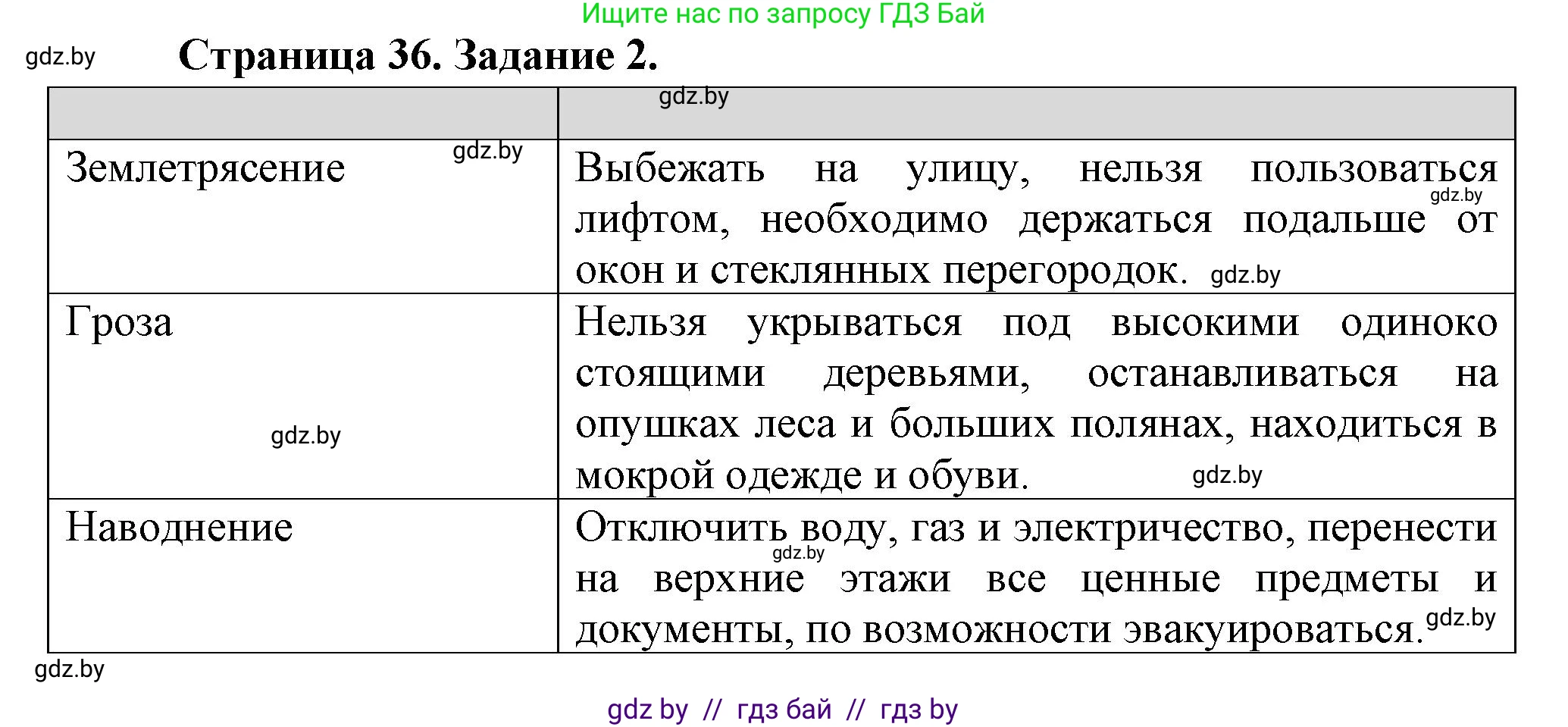 Ищите нас по запросу ГДЗ Бай

gdz.by

Страница 36. Задание 2.

| | gdz.by |
|---|---|
| Землетрясение gdz.by | Выбежать на улицу, нельзя пользоваться gdz.by лифтом, необходимо держаться подальше от окон и стеклянных перегородок. gdz.by |
| Гроза gdz.by | Нельзя укрываться под высокими одиноко стоящими деревьями, останавливаться на опушках леса и больших полянах, находиться в мокрой одежде и обуви. gdz.by |
| Наводнение | Отключить воду, газ и электричество, перенести gdz.by на верхние этажи все ценные предметы и документы, по возможности эвакуироваться. gdz.by |

gdz.by

gdz by // гдз бай // гдз by